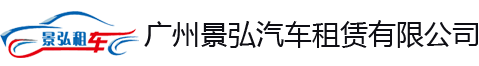 景弘租车

广州景弘汽车租赁有限公司